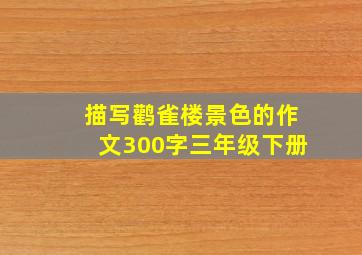 描写鹳雀楼景色的作文300字三年级下册